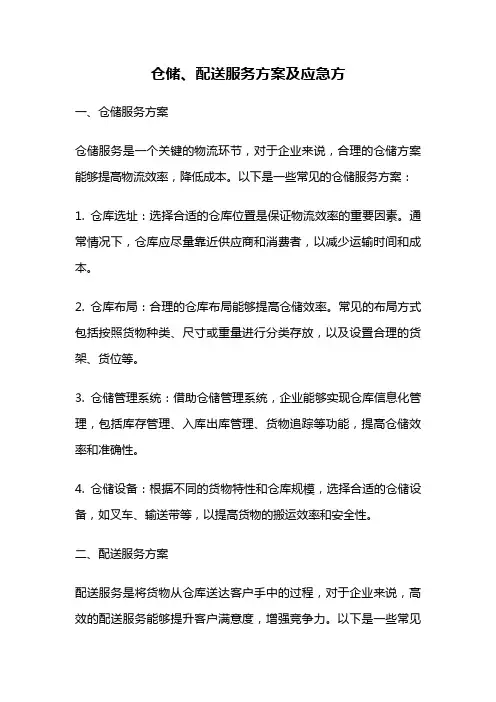 仓储、配送服务方案及应急方

一、仓储服务方案

仓储服务是一个关键的物流环节，对于企业来说，合理的仓储方案能够提高物流效率，降低成本。以下是一些常见的仓储服务方案：

1. 仓库选址：选择合适的仓库位置是保证物流效率的重要因素。通常情况下，仓库应尽量靠近供应商和消费者，以减少运输时间和成本。

2. 仓库布局：合理的仓库布局能够提高仓储效率。常见的布局方式包括按照货物种类、尺寸或重量进行分类存放，以及设置合理的货架、货位等。

3. 仓储管理系统：借助仓储管理系统，企业能够实现仓库信息化管理，包括库存管理、入库出库管理、货物追踪等功能，提高仓储效率和准确性。

4. 仓储设备：根据不同的货物特性和仓库规模，选择合适的仓储设备，如叉车、输送带等，以提高货物的搬运效率和安全性。

二、配送服务方案

配送服务是将货物从仓库送达客户手中的过程，对于企业来说，高效的配送服务能够提升客户满意度，增强竞争力。以下是一些常见